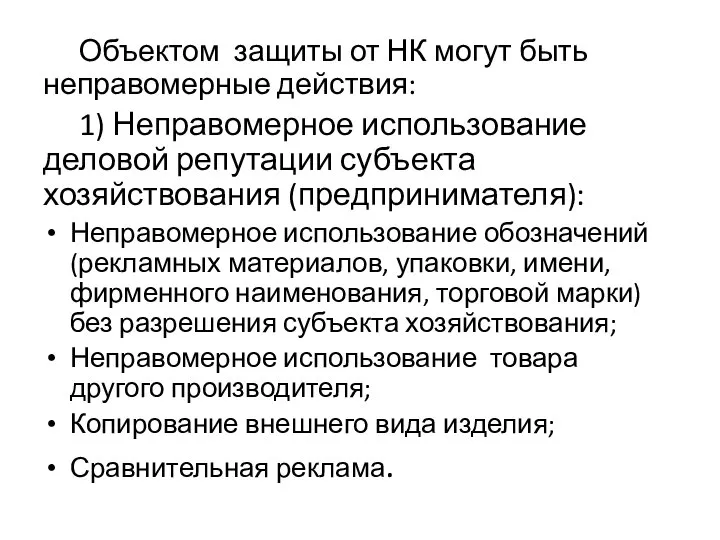 Объектом защиты от НК могут быть неправомерные действия:

1) Неправомерное использование деловой репутации субъекта хозяйствования (предпринимателя):

• Неправомерное использование обозначений (рекламных материалов, упаковки, имени, фирменного наименования, торговой марки) без разрешения субъекта хозяйствования;
• Неправомерное использование товара другого производителя;
• Копирование внешнего вида изделия;
• Сравнительная реклама.